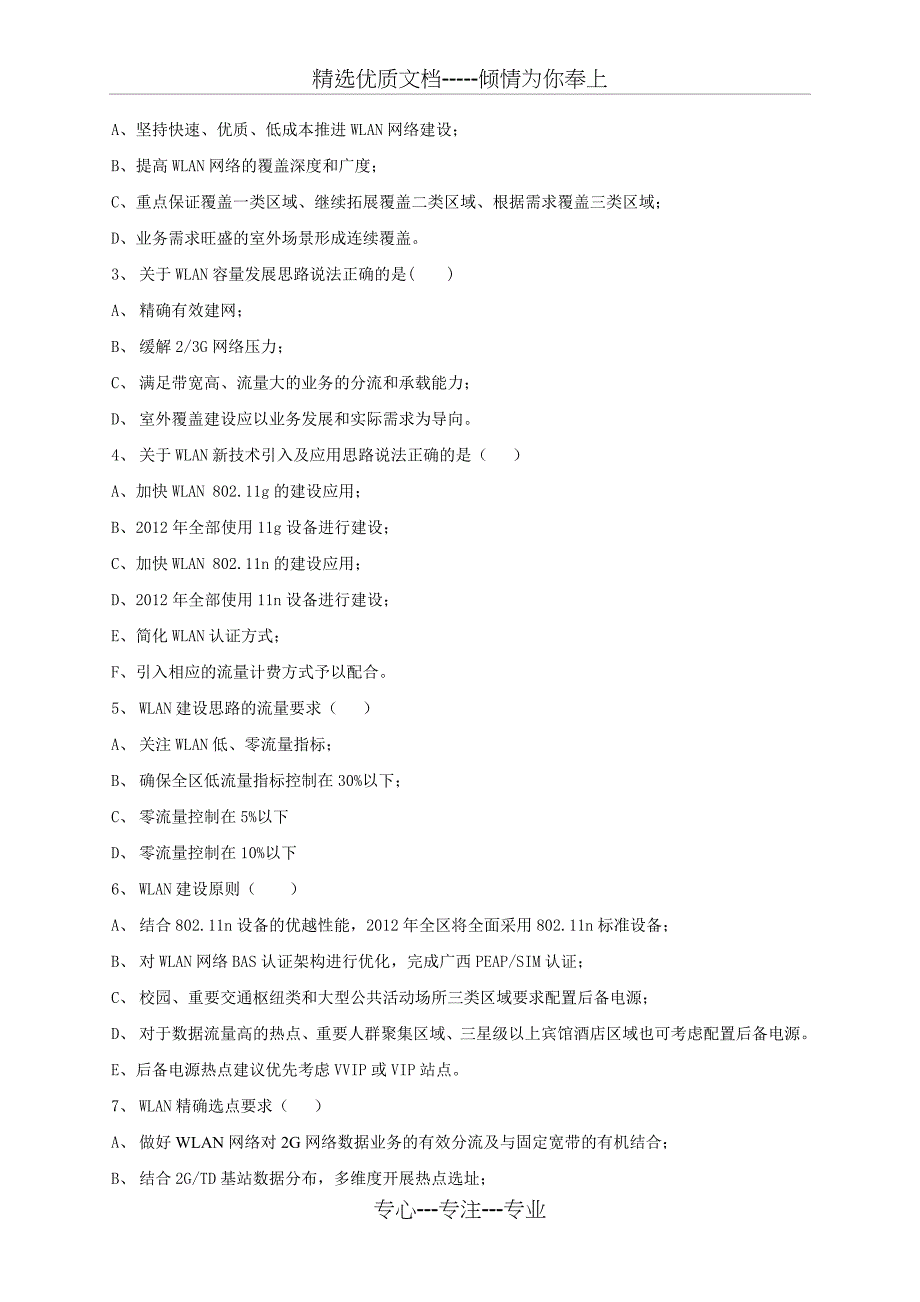 精选优质文档-----倾情为你奉上

A、坚持快速、优质、低成本推进 WLAN 网络建设；

B、提高 WLAN 网络的覆盖深度和广度；

C、重点保证覆盖一类区域、继续拓展覆盖二类区域、根据需求覆盖三类区域；

D、业务需求旺盛的室外场景形成连续覆盖。

3、 关于 WLAN 容量发展思路说法正确的是(　　)

A、 精确有效建网；

B、 缓解 2/3G 网络压力；

C、 满足带宽高、流量大的业务的分流和承载能力；

D、 室外覆盖建设应以业务发展和实际需求为导向。

4、 关于 WLAN 新技术引入及应用思路说法正确的是（　　）

A、加快 WLAN 802.11g 的建设应用；

B、2012 年全部使用 11g 设备进行建设；

C、加快 WLAN 802.11n 的建设应用；

D、2012 年全部使用 11n 设备进行建设；

E、简化 WLAN 认证方式；

F、引入相应的流量计费方式予以配合。

5、 WLAN 建设思路的流量要求（　　）

A、 关注 WLAN 低、零流量指标；

B、 确保全区低流量指标控制在 30%以下；

C、 零流量控制在 5%以下

D、 零流量控制在 10%以下

6、 WLAN 建设原则（　　）

A、 结合 802.11n 设备的优越性能，2012 年全区将全面采用 802.11n 标准设备；

B、 对 WLAN 网络 BAS 认证架构进行优化，完成广西 PEAP/SIM 认证；

C、 校园、重要交通枢纽类和大型公共活动场所三类区域要求配置后备电源；

D、 对于数据流量高的热点、重要人群聚集区域、三星级以上宾馆酒店区域也可考虑配置后备电源。

E、后备电源热点建议优先考虑 VVIP 或 VIP 站点。

7、 WLAN 精确选点要求（　　）

A、 做好 WLAN 网络对 2G 网络数据业务的有效分流及与固定宽带的有机结合；

B、 结合 2G/TD 基站数据分布，多维度开展热点选址；

专心---专注---专业